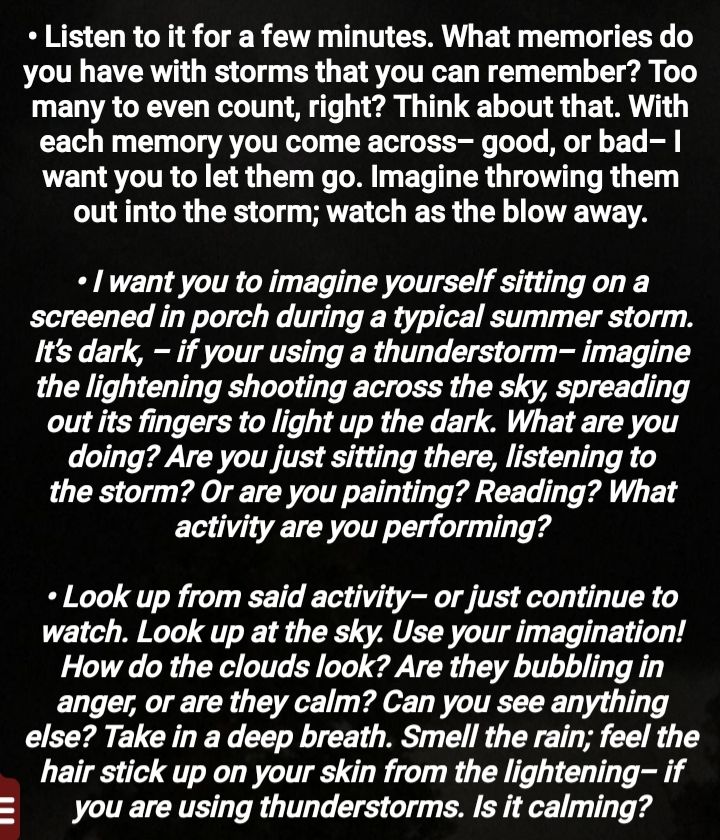 • Listen to it for a few minutes. What memories do you have with storms that you can remember? Too many to even count, right? Think about that. With each memory you come across– good, or bad– I want you to let them go. Imagine throwing them out into the storm; watch as the blow away.

• I want you to imagine yourself sitting on a screened in porch during a typical summer storm. It's dark, – if your using a thunderstorm– imagine the lightening shooting across the sky, spreading out its fingers to light up the dark. What are you doing? Are you just sitting there, listening to the storm? Or are you painting? Reading? What activity are you performing?

• Look up from said activity– or just continue to watch. Look up at the sky. Use your imagination! How do the clouds look? Are they bubbling in anger, or are they calm? Can you see anything else? Take in a deep breath. Smell the rain; feel the hair stick up on your skin from the lightening– if you are using thunderstorms. Is it calming?